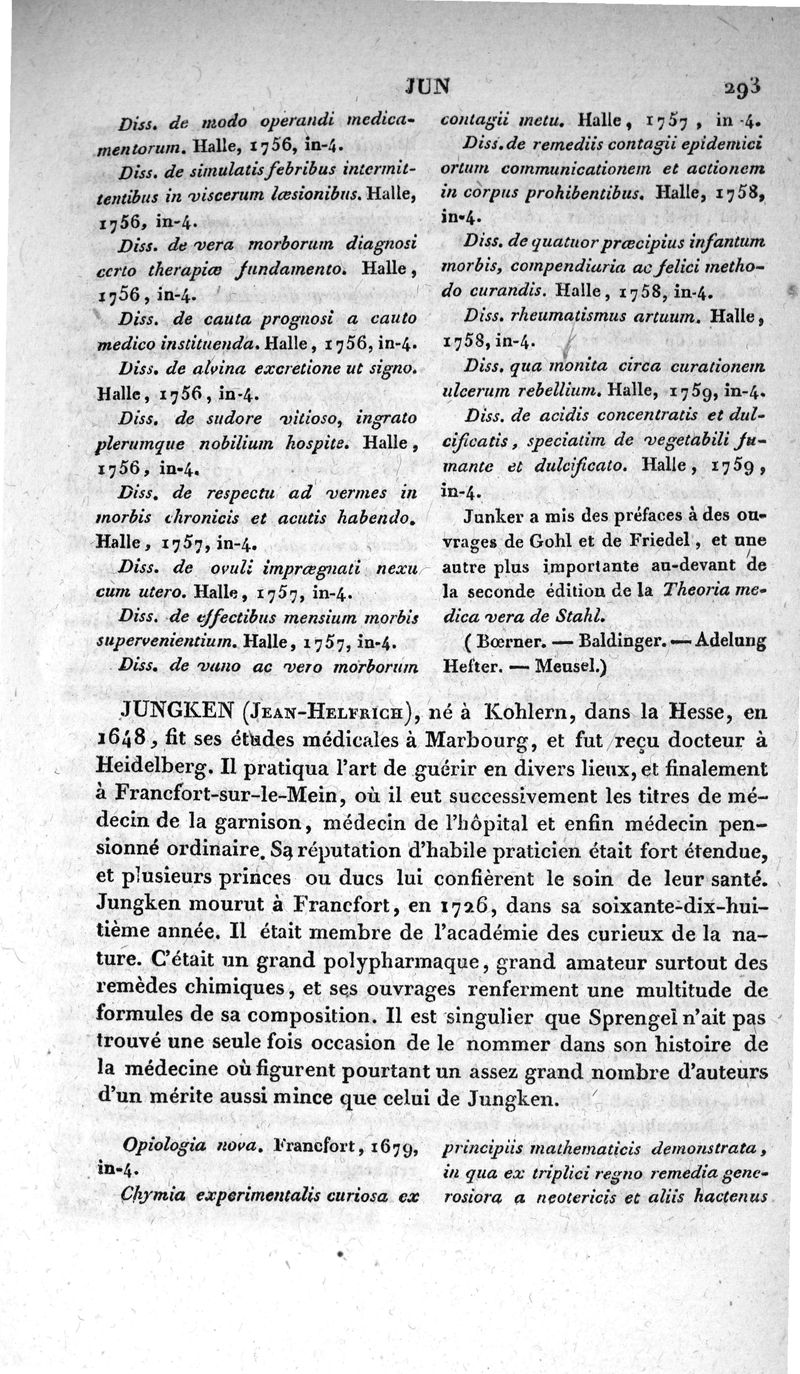 JUN 293

Diss. de modo operandi medicamentorum. Halle, 1756, in-4.

Diss. de simulatis febribus intermittentibus in viscerum læsionibus. Halle, 1756, in-4.

Diss. de vera morborum diagnosi certo therapiæ fundamento. Halle, 1756, in-4.

Diss. de cauta prognosi a cauto medico instituenda. Halle, 1756, in-4.

Diss. de alvina excretione ut signo. Halle, 1756, in-4.

Diss. de sudore vitioso, ingrato plerumque nobilium hospite. Halle, 1756, in-4.

Diss. de respectu ad vermes in morbis chronicis et acutis habendo. Halle, 1757, in-4.

Diss. de ovuli imprægnati nexu cum utero. Halle, 1757, in-4.

Diss. de effectibus mensium morbis supervenientium. Halle, 1757, in-4.

Diss. de vano ac vero morborum contagii metu. Halle, 1757, in-4.

Diss. de remediis contagii epidemici ortum communicationem et actionem in corpus prohibentibus. Halle, 1758, in-4.

Diss. de quatuor præcipius infantum morbis, compendiuria ac felici methodo curandis. Halle, 1758, in-4.

Diss. rheumatismus artuum. Halle, 1758, in-4.

Diss. qua monita circa curationem ulcerum rebellium. Halle, 1759, in-4.

Diss. de acidis concentratis et dulcificatis, speciatim de vegetabili fumante et dulcificato. Halle, 1759, in-4.

Junker a mis des préfaces à des ouvrages de Gohl et de Friedel, et une autre plus importante au-devant de la seconde édition de la Theoria medica vera de Stahl.

(Bœrner. — Baldinger. — Adelung Hefter. — Meusel.)

JUNGKEN (Jean-Helfrich), né à Kohlern, dans la Hesse, en 1648, fit ses études médicales à Marbourg, et fut reçu docteur à Heidelberg. Il pratiqua l'art de guérir en divers lieux, et finalement à Francfort-sur-le-Mein, où il eut successivement les titres de médecin de la garnison, médecin de l'hôpital et enfin médecin pensionné ordinaire. Sa réputation d'habile praticien était fort étendue, et plusieurs princes ou ducs lui confièrent le soin de leur santé. Jungken mourut à Francfort, en 1726, dans sa soixante-dix-huitième année. Il était membre de l'académie des curieux de la nature. C'était un grand polypharmaque, grand amateur surtout des remèdes chimiques, et ses ouvrages renferment une multitude de formules de sa composition. Il est singulier que Sprengel n'ait pas trouvé une seule fois occasion de le nommer dans son histoire de la médecine où figurent pourtant un assez grand nombre d'auteurs d'un mérite aussi mince que celui de Jungken.

Opiologia nova. Francfort, 1679, in-4.

Chymia experimentalis curiosa ex principiis mathematicis demonstrata, in qua ex triplici regno remedia generosiora a neotericis et aliis hactenus